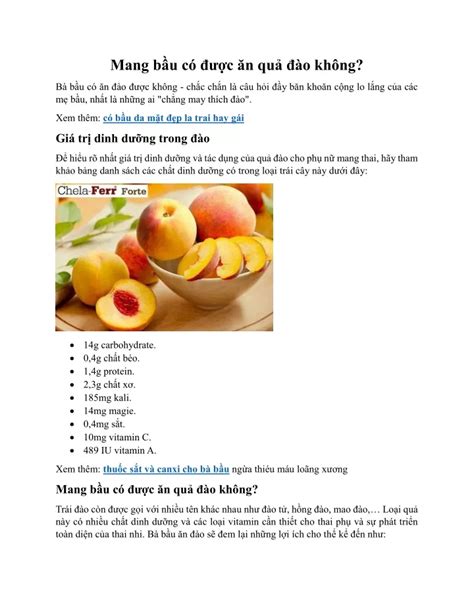 Mang bầu có được ăn quả đào không?

Bà bầu có ăn đào được không - chắc chắn là câu hỏi đầy băn khoăn cộng lo lắng của các mẹ bầu, nhất là những ai "chẳng may thích đào".

Xem thêm: có bầu da mặt đẹp la trai hay gái

Giá trị dinh dưỡng trong đào

Để hiểu rõ nhất giá trị dinh dưỡng và tác dụng của quả đào cho phụ nữ mang thai, hãy tham khảo bảng danh sách các chất dinh dưỡng có trong loại trái cây này dưới đây:

Chela-Ferr Forte

- 14g carbohydrate.
- 0,4g chất béo.
- 1,4g protein.
- 2,3g chất xơ.
- 185mg kali.
- 14mg magie.
- 0,4mg sắt.
- 10mg vitamin C.
- 489 IU vitamin A.

Xem thêm: thuốc sắt và canxi cho bà bầu ngừa thiếu máu loãng xương

Mang bầu có được ăn quả đào không?

Trái đào còn được gọi với nhiều tên khác nhau như đào tử, hồng đào, mao đào,… Loại quả này có nhiều chất dinh dưỡng và các loại vitamin cần thiết cho thai phụ và sự phát triển toàn diện của thai nhi. Bà bầu ăn đào sẽ đem lại những lợi ích cho thể kể đến như: